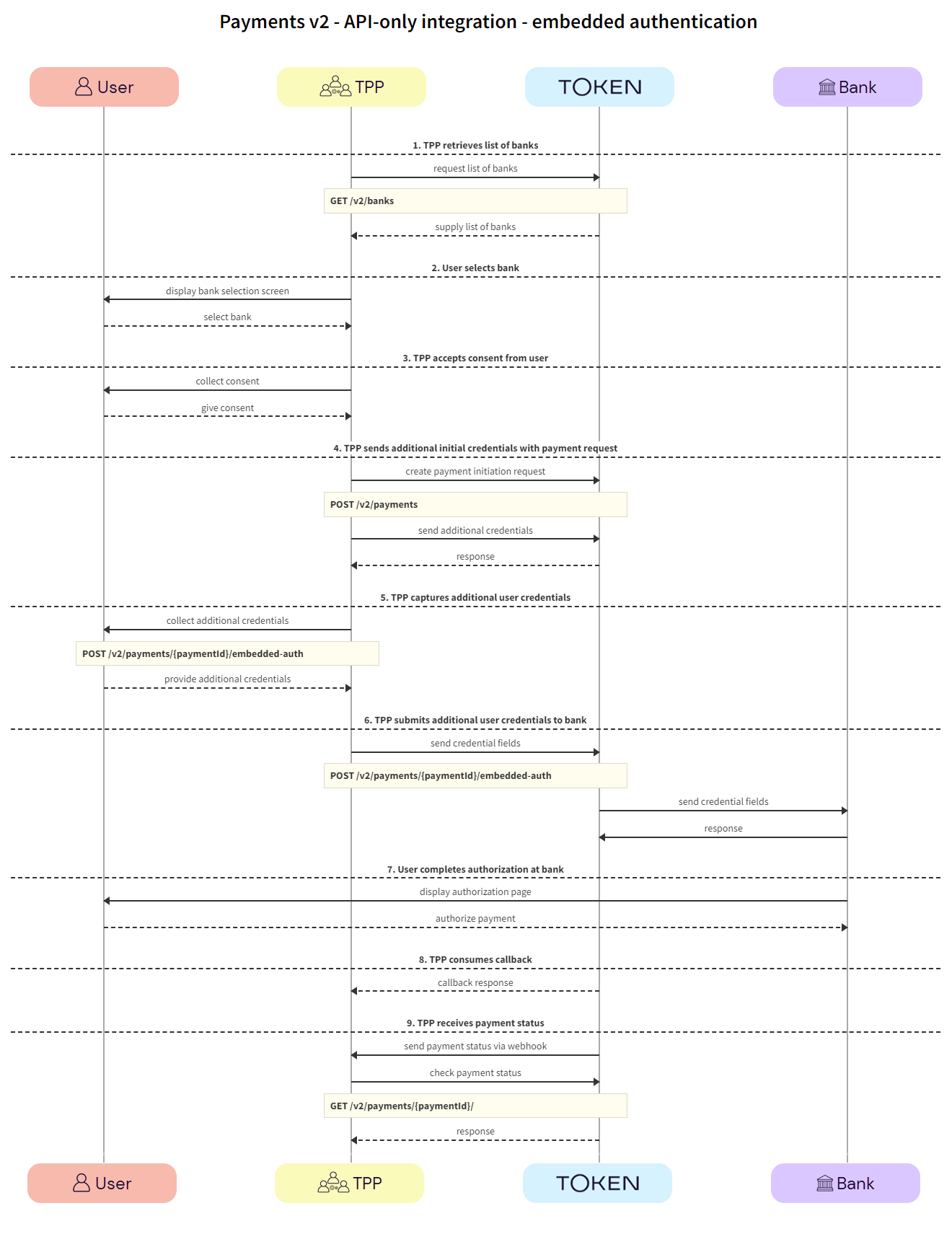 Payments v2 - API-only integration - embedded authentication

User
TPP
TOKEN
Bank

1. TPP retrieves list of banks

request list of banks

GET /v2/banks

supply list of banks

2. User selects bank

display bank selection screen

select bank

3. TPP accepts consent from user

collect consent

give consent

4. TPP sends additional initial credentials with payment request

create payment initiation request

POST /v2/payments

send additional credentials

response

5. TPP captures additional user credentials

collect additional credentials

POST /v2/payments/{paymentId}/embedded-auth

provide additional credentials

6. TPP submits additional user credentials to bank

send credential fields

POST /v2/payments/{paymentId}/embedded-auth

send credential fields

response

7. User completes authorization at bank

display authorization page

authorize payment

8. TPP consumes callback

callback response

9. TPP receives payment status

send payment status via webhook

check payment status

GET /v2/payments/{paymentId}/

response

User
TPP
TOKEN
Bank